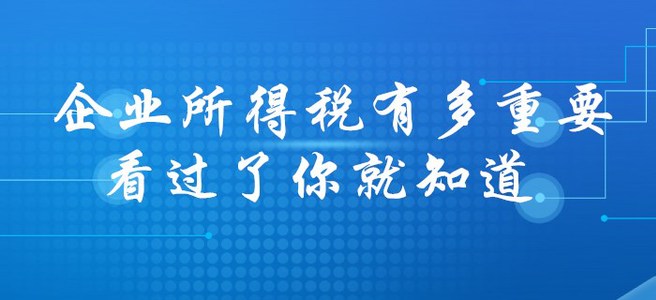 企业所得税有多重要
看过了你就知道